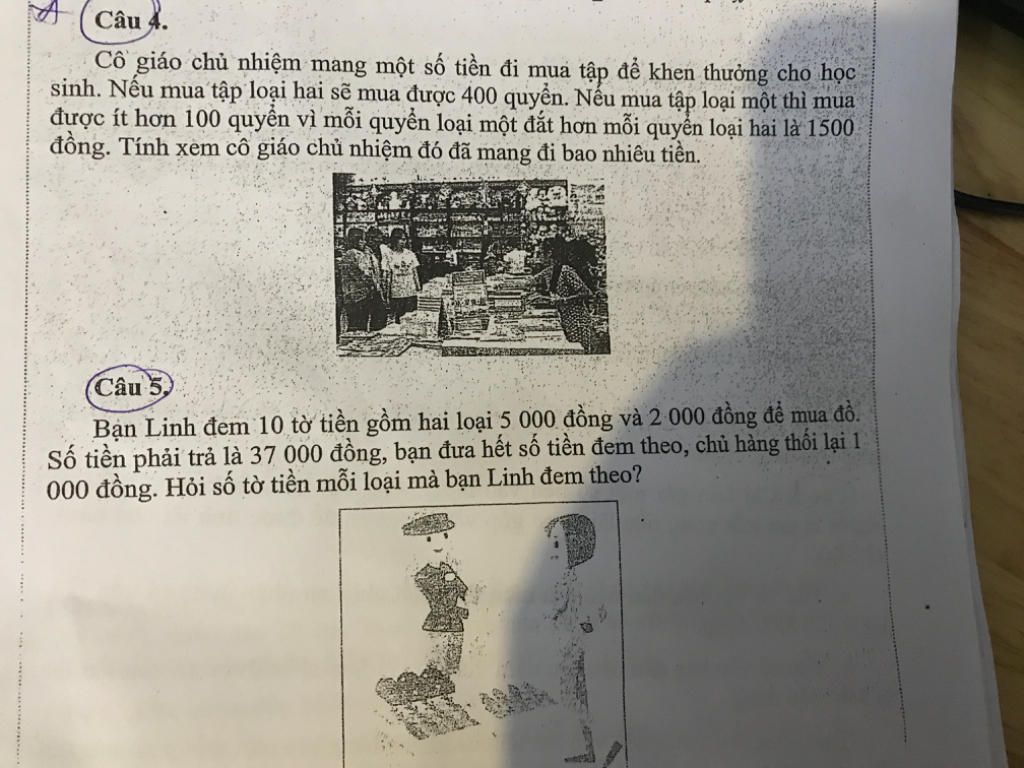 Câu 4.

Cô giáo chủ nhiệm mang một số tiền đi mua tập để khen thưởng cho học sinh. Nếu mua tập loại hai sẽ mua được 400 quyển. Nếu mua tập loại một thì mua được ít hơn 100 quyển vì mỗi quyển loại một đắt hơn mỗi quyển loại hai là 1500 đồng. Tính xem cô giáo chủ nhiệm đó đã mang đi bao nhiêu tiền.

Câu 5.

Bạn Linh đem 10 tờ tiền gồm hai loại 5 000 đồng và 2 000 đồng để mua đồ. Số tiền phải trả là 37 000 đồng, bạn đưa hết số tiền đem theo, chủ hàng thối lại 1 000 đồng. Hỏi số tờ tiền mỗi loại mà bạn Linh đem theo?